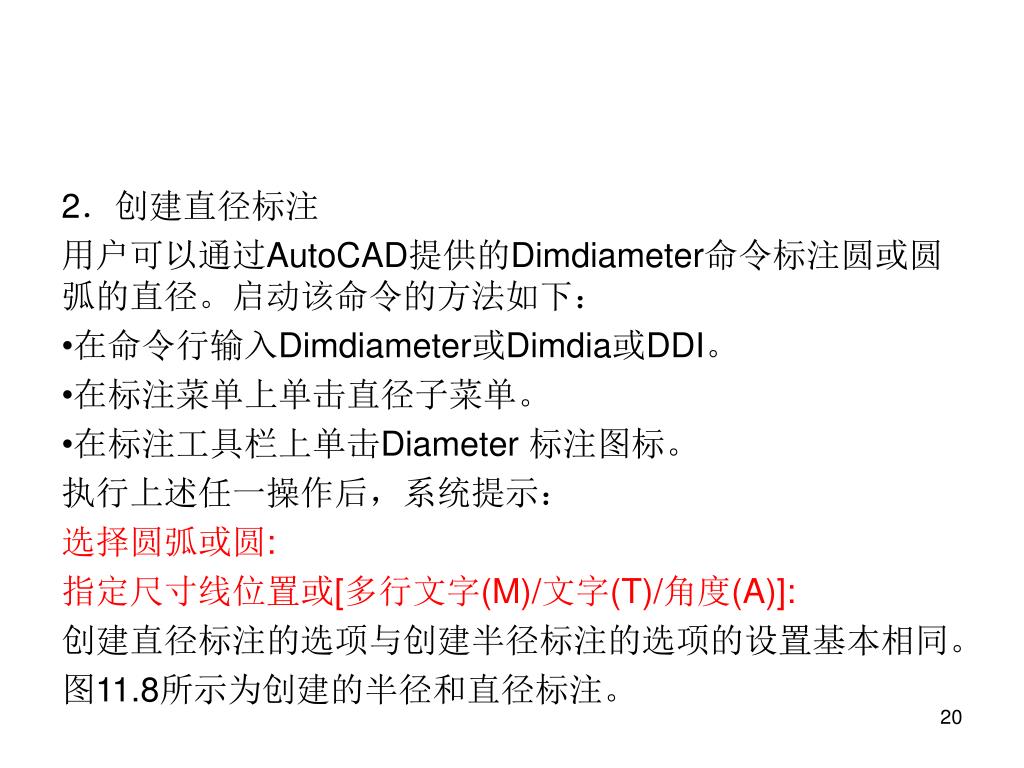 2．创建直径标注

用户可以通过AutoCAD提供的Dimdiameter命令标注圆或圆弧的直径。启动该命令的方法如下：

•在命令行输入Dimdiameter或Dimdia或DDI。

•在标注菜单上单击直径子菜单。

•在标注工具栏上单击Diameter 标注图标。

执行上述任一操作后，系统提示：

选择圆弧或圆:

指定尺寸线位置或[多行文字(M)/文字(T)/角度(A)]:

创建直径标注的选项与创建半径标注的选项的设置基本相同。

图11.8所示为创建的半径和直径标注。

20